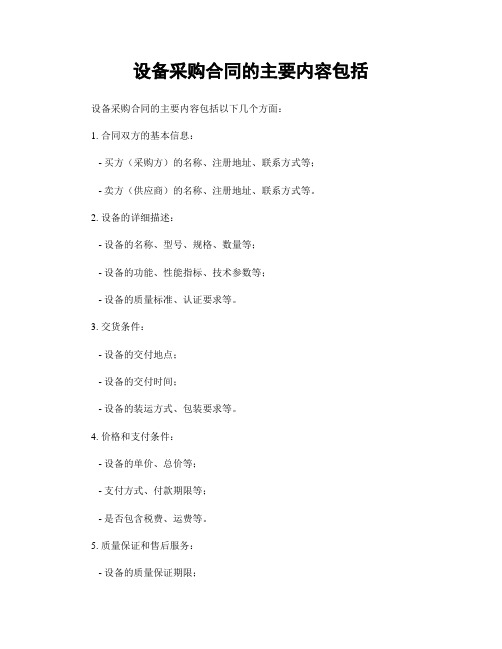 设备采购合同的主要内容包括

设备采购合同的主要内容包括以下几个方面：

1. 合同双方的基本信息：

- 买方（采购方）的名称、注册地址、联系方式等；

- 卖方（供应商）的名称、注册地址、联系方式等。

2. 设备的详细描述：

- 设备的名称、型号、规格、数量等；

- 设备的功能、性能指标、技术参数等；

- 设备的质量标准、认证要求等。

3. 交货条件：

- 设备的交付地点；

- 设备的交付时间；

- 设备的装运方式、包装要求等。

4. 价格和支付条件：

- 设备的单价、总价等；

- 支付方式、付款期限等；

- 是否包含税费、运费等。

5. 质量保证和售后服务：

- 设备的质量保证期限；